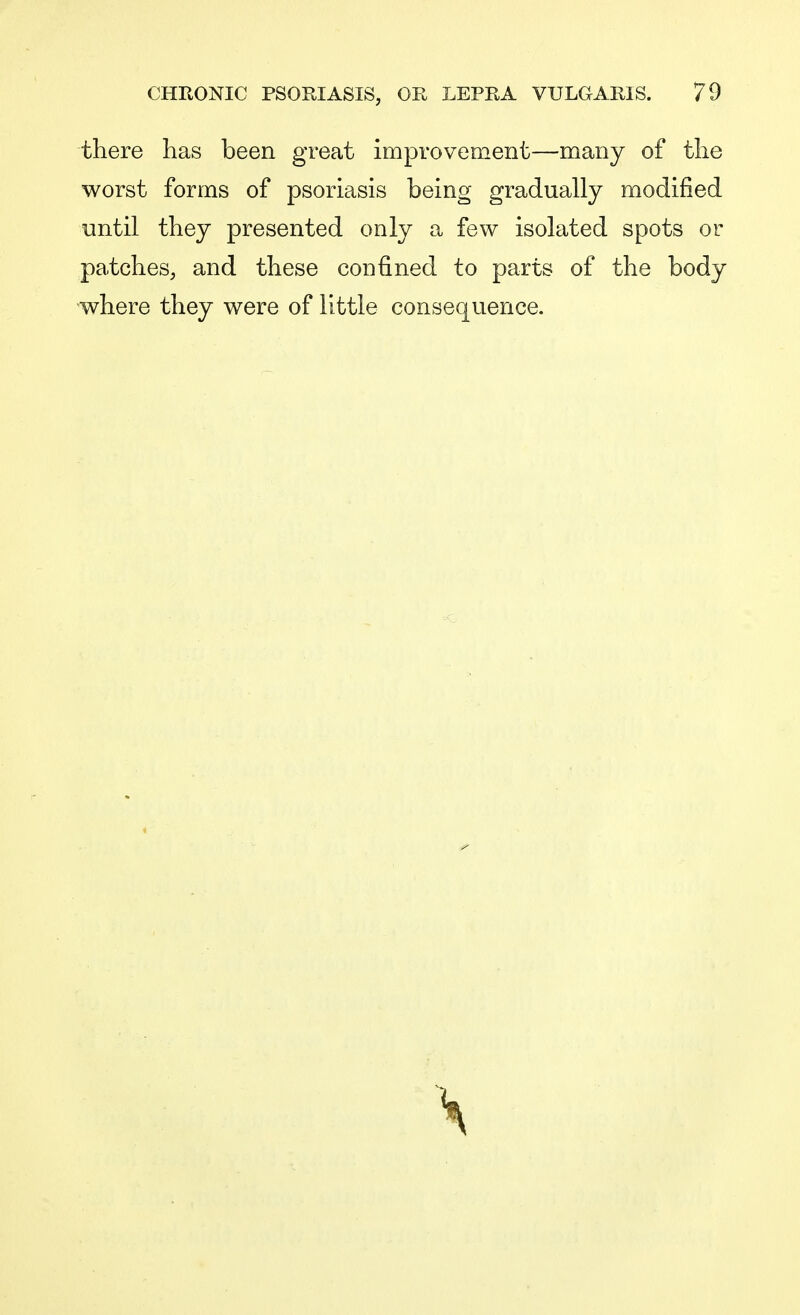 CHRONIC PSORIASIS, OR LEPRA VULGARIS. 79

there has been great improvement—many of the worst forms of psoriasis being gradually modified until they presented only a few isolated spots or patches, and these confined to parts of the body where they were of little consequence.